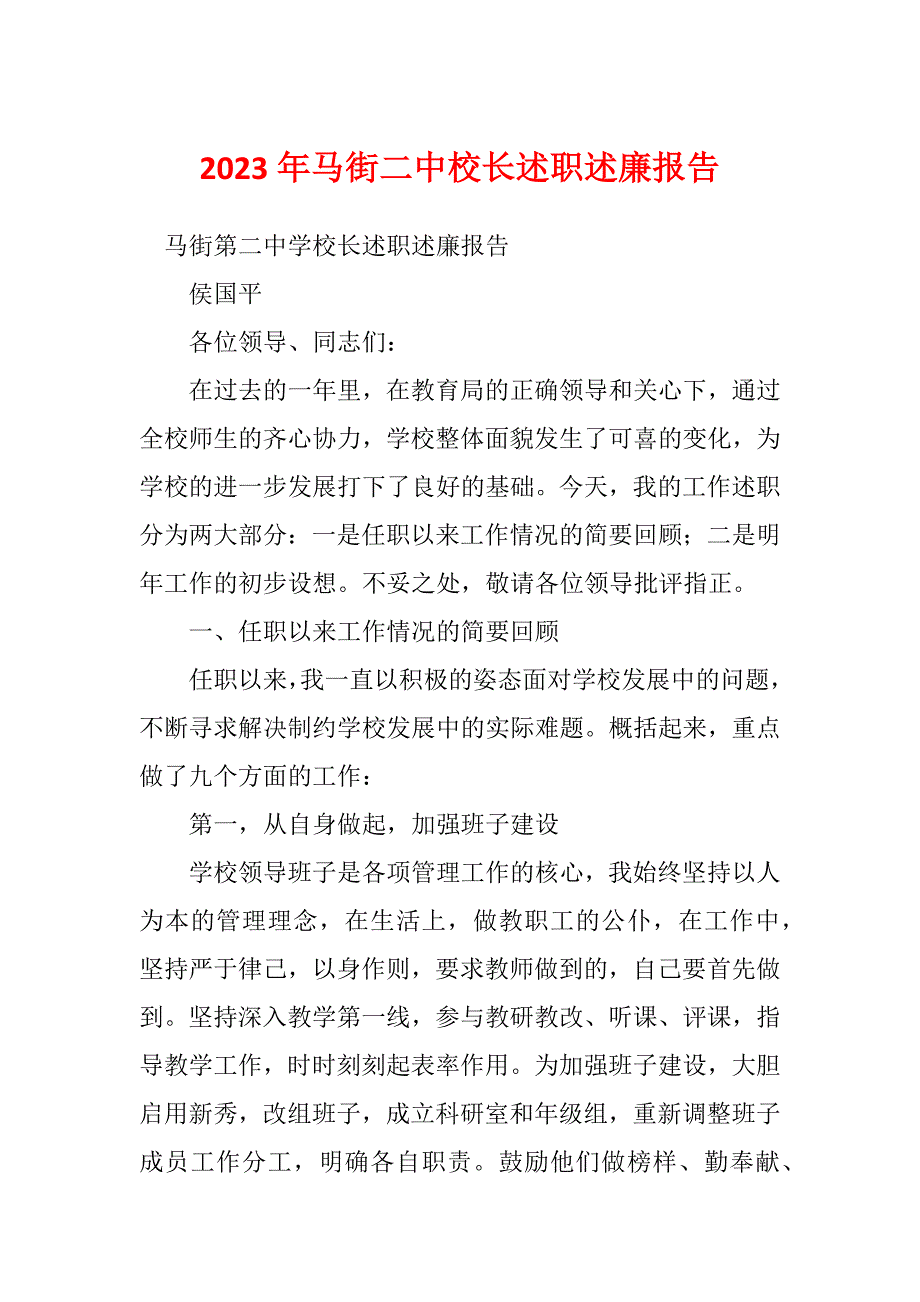 2023 年马街二中校长述职述廉报告

马街第二中学校长述职述廉报告

侯国平

各位领导、同志们：

在过去的一年里，在教育局的正确领导和关心下，通过全校师生的齐心协力，学校整体面貌发生了可喜的变化，为学校的进一步发展打下了良好的基础。今天，我的工作述职分为两大部分：一是任职以来工作情况的简要回顾；二是明年工作的初步设想。不妥之处，敬请各位领导批评指正。

一、任职以来工作情况的简要回顾

任职以来，我一直以积极的姿态面对学校发展中的问题，不断寻求解决制约学校发展中的实际难题。概括起来，重点做了九个方面的工作：

第一，从自身做起，加强班子建设

学校领导班子是各项管理工作的核心，我始终坚持以人为本的管理理念，在生活上，做教职工的公仆，在工作中，坚持严于律己，以身作则，要求教师做到的，自己要首先做到。坚持深入教学第一线，参与教研教改、听课、评课，指导教学工作，时时刻刻起表率作用。为加强班子建设，大胆启用新秀，改组班子，成立科研室和年级组，重新调整班子成员工作分工，明确各自职责。鼓励他们做榜样、勤奉献、